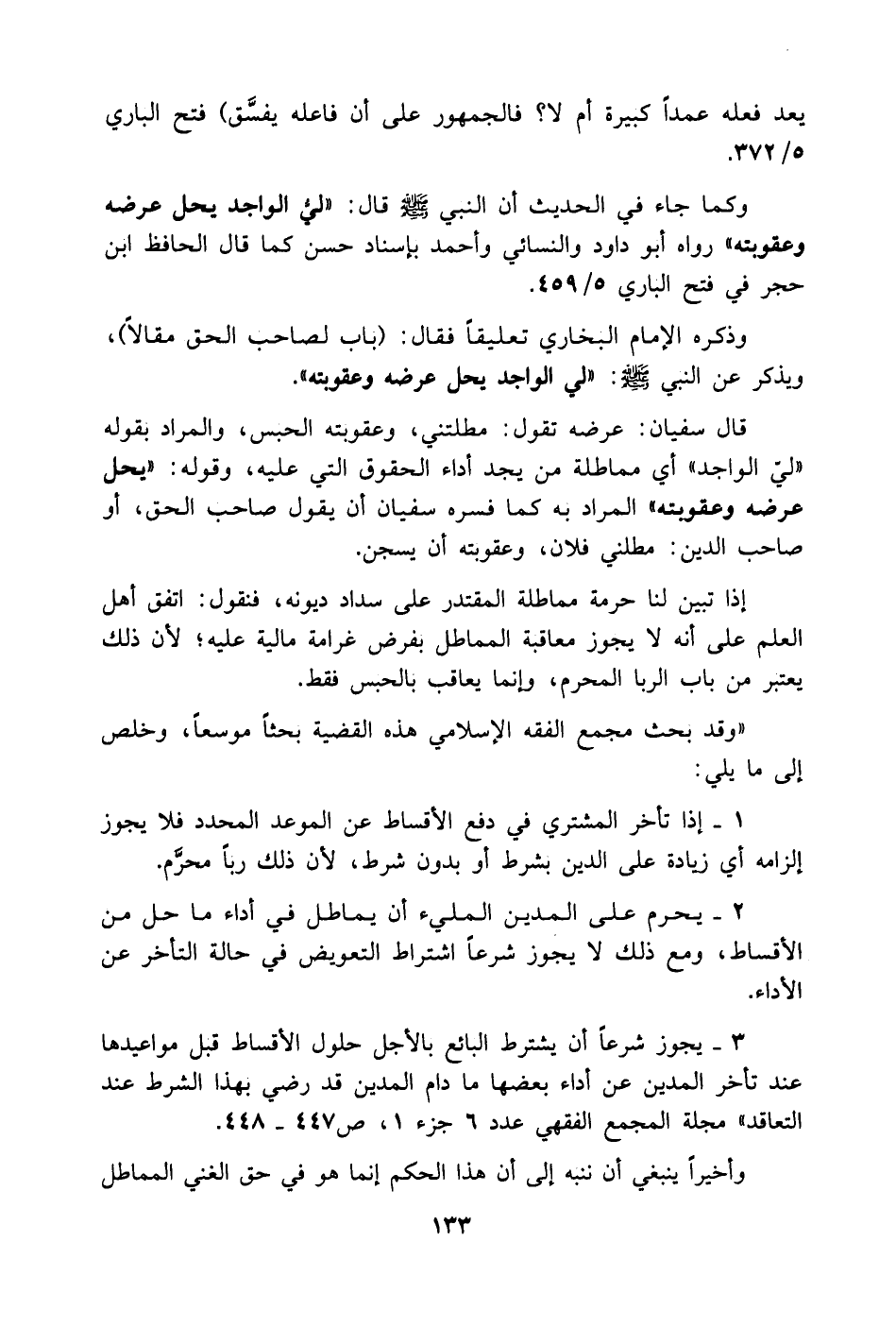 يعد فعله عمداً كبيرة أم لا؟ فالجمهور على أن فاعله يفسَّق) فتح الباري ٥/ ٣٧٢.

وكما جاء في الحديث أن النبي ﷺ قال: «ليُّ الواجد يحل عرضه وعقوبته» رواه أبو داود والنسائي وأحمد بإسناد حسن كما قال الحافظ ابن حجر في فتح الباري ٥/ ٤٥٩.

وذكره الإمام البخاري تعليقاً فقال: (باب لصاحب الحق مقالاً)، ويذكر عن النبي ﷺ: «لي الواجد يحل عرضه وعقوبته».

قال سفيان: عرضه تقول: مطلتني، وعقوبته الحبس، والمراد بقوله «ليّ الواجد» أي مماطلة من يجد أداء الحقوق التي عليه، وقوله: «يحل عرضه وعقوبته» المراد به كما فسره سفيان أن يقول صاحب الحق، أو صاحب الدين: مطلني فلان، وعقوبته أن يسجن.

إذا تبين لنا حرمة مماطلة المقتدر على سداد ديونه، فنقول: اتفق أهل العلم على أنه لا يجوز معاقبة المماطل بفرض غرامة مالية عليه؛ لأن ذلك يعتبر من باب الربا المحرم، وإنما يعاقب بالحبس فقط.

«وقد بحث مجمع الفقه الإسلامي هذه القضية بحثاً موسعاً، وخلص إلى ما يلي:

١ ـ إذا تأخر المشتري في دفع الأقساط عن الموعد المحدد فلا يجوز إلزامه أي زيادة على الدين بشرط أو بدون شرط، لأن ذلك رباً محرَّم.

٢ ـ يحرم على المدين المليء أن يماطل في أداء ما حل من الأقساط، ومع ذلك لا يجوز شرعاً اشتراط التعويض في حالة التأخر عن الأداء.

٣ ـ يجوز شرعاً أن يشترط البائع بالأجل حلول الأقساط قبل مواعيدها عند تأخر المدين عن أداء بعضها ما دام المدين قد رضي بهذا الشرط عند التعاقد» مجلة المجمع الفقهي عدد ٦ جزء ١، ص٤٤٧ ـ ٤٤٨.

وأخيراً ينبغي أن ننبه إلى أن هذا الحكم إنما هو في حق الغني المماطل

١٣٣